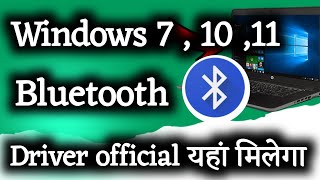 Windows 7 , 10 ,11

Bluetooth

Driver official यहां मिलेगा